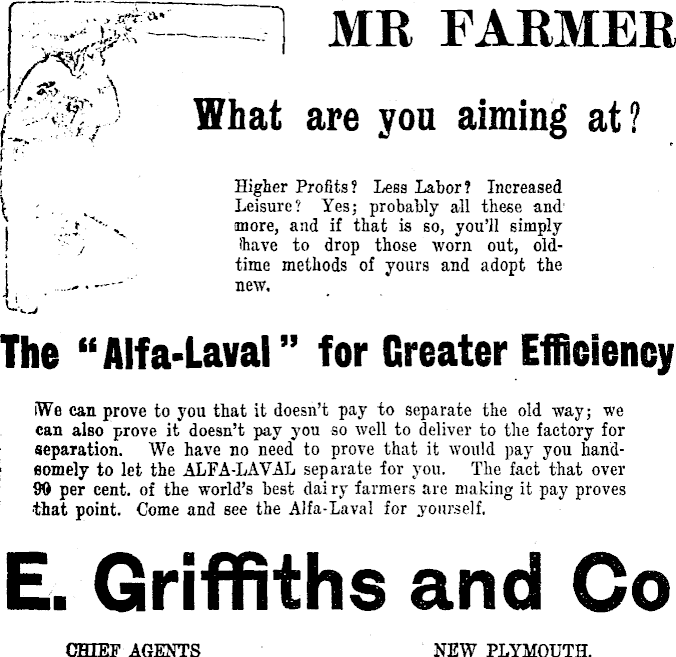 MR FARMER

What are you aiming at?

Higher Profits? Less Labor? Increased Leisure? Yes; probably all these and more, and if that is so, you'll simply have to drop those worn out, old-time methods of yours and adopt the new.

The "Alfa-Laval" for Greater Efficiency

We can prove to you that it doesn't pay to separate the old way; we can also prove it doesn't pay you so well to deliver to the factory for separation. We have no need to prove that it would pay you handsomely to let the ALFA-LAVAL separate for you. The fact that over 90 per cent. of the world's best dairy farmers are making it pay proves that point. Come and see the Alfa-Laval for yourself.

E. Griffiths and Co

CHIEF AGENTS

NEW PLYMOUTH.